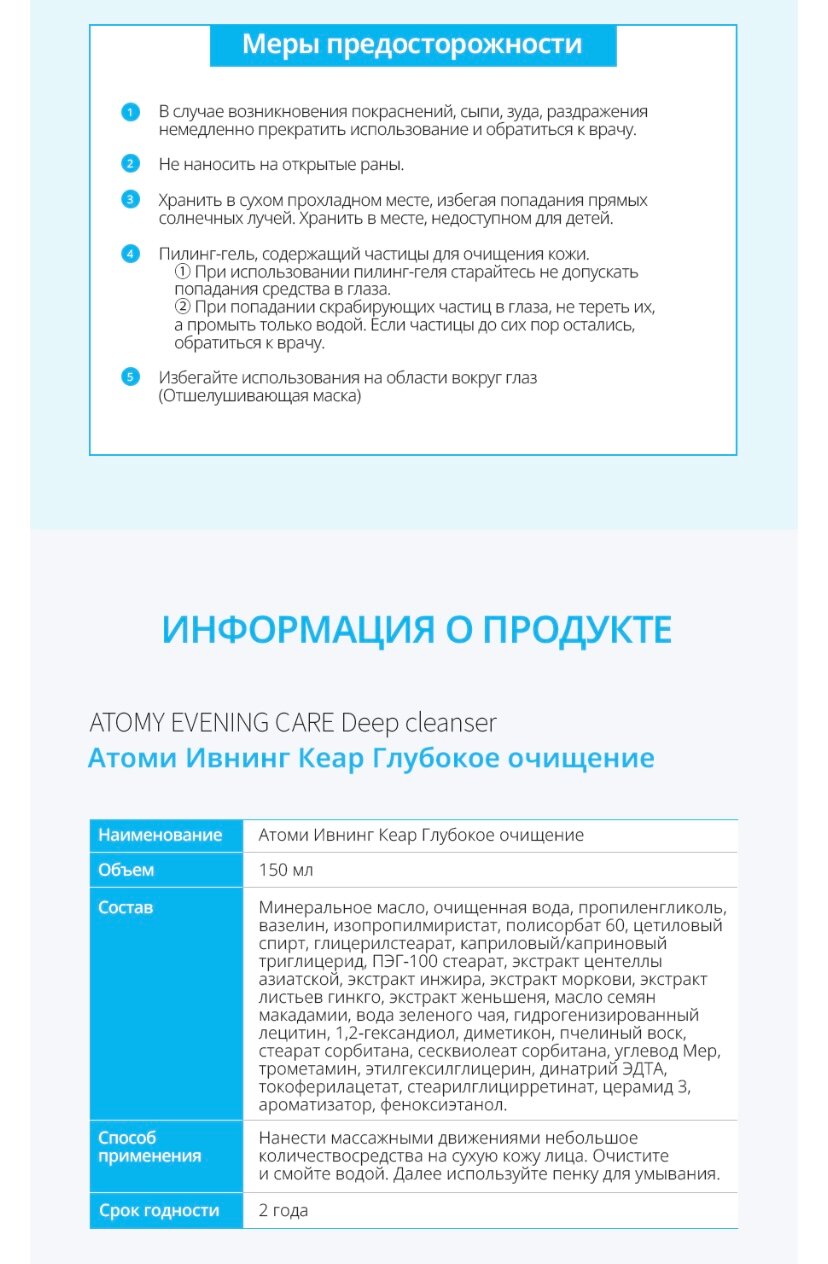 Меры предосторожности

1 В случае возникновения покраснений, сыпи, зуда, раздражения немедленно прекратить использование и обратиться к врачу.

2 Не наносить на открытые раны.

3 Хранить в сухом прохладном месте, избегая попадания прямых солнечных лучей. Хранить в месте, недоступном для детей.

4 Пилинг-гель, содержащий частицы для очищения кожи.
① При использовании пилинг-геля старайтесь не допускать попадания средства в глаза.
② При попадании скрабирующих частиц в глаза, не тереть их, а промыть только водой. Если частицы до сих пор остались, обратиться к врачу.

5 Избегайте использования на области вокруг глаз (Отшелушивающая маска)

ИНФОРМАЦИЯ О ПРОДУКТЕ

ATOMY EVENING CARE Deep cleanser
Атоми Ивнинг Кеар Глубокое очищение

| Наименование | Атоми Ивнинг Кеар Глубокое очищение |
|---|---|
| Объем | 150 мл |
| Состав | Минеральное масло, очищенная вода, пропиленгликоль, вазелин, изопропилмиристат, полисорбат 60, цетиловый спирт, глицерилстеарат, каприловый/каприновый триглицерид, ПЭГ-100 стеарат, экстракт центеллы азиатской, экстракт инжира, экстракт моркови, экстракт листьев гинкго, экстракт женьшеня, масло семян макадамии, вода зеленого чая, гидрогенизированный лецитин, 1,2-гександиол, диметикон, пчелиный воск, стеарат сорбитана, сесквиолеат сорбитана, углевод Мер, трометамин, этилгексилглицерин, динатрий ЭДТА, токоферилацетат, стеарилглицирретинат, церамид 3, ароматизатор, феноксиэтанол. |
| Способ применения | Нанести массажными движениями небольшое количествосредства на сухую кожу лица. Очистите и смойте водой. Далее используйте пенку для умывания. |
| Срок годности | 2 года |